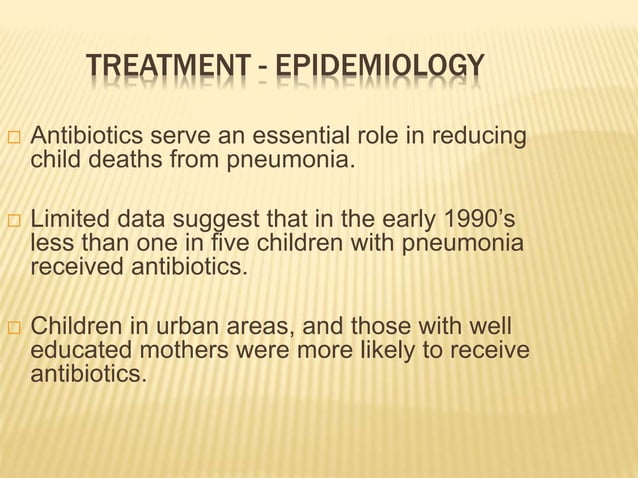 TREATMENT - EPIDEMIOLOGY

□ Antibiotics serve an essential role in reducing child deaths from pneumonia.

□ Limited data suggest that in the early 1990's less than one in five children with pneumonia received antibiotics.

□ Children in urban areas, and those with well educated mothers were more likely to receive antibiotics.